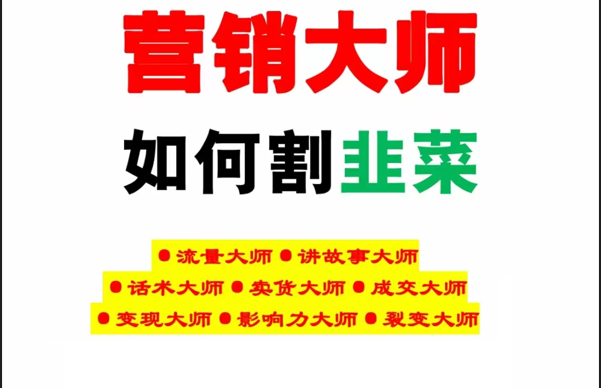 营销大师

如何割韭菜

● 流量大师 ● 讲故事大师
● 话术大师 ● 卖货大师 ● 成交大师
● 变现大师 ● 影响力大师 ● 裂变大师